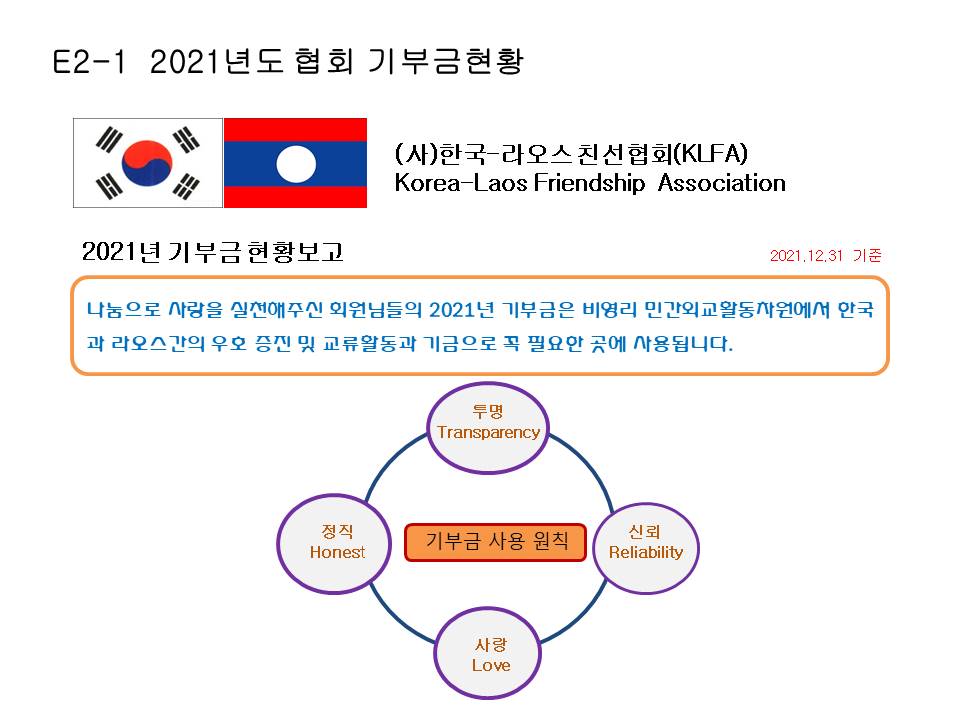 E2-1 2021년도 협회 기부금현황

(사)한국-라오스 친선협회(KLFA)
Korea-Laos Friendship Association

2021년 기부금 현황보고

2021.12.31 기준

나눔으로 사랑을 실천해주신 회원님들의 2021년 기부금은 비영리 민간외교활동차원에서 한국과 라오스간의 우호 증진 및 교류활동과 기금으로 꼭 필요한 곳에 사용됩니다.

투명
Transparency

정직
Honest

기부금 사용 원칙

신뢰
Reliability

사랑
Love